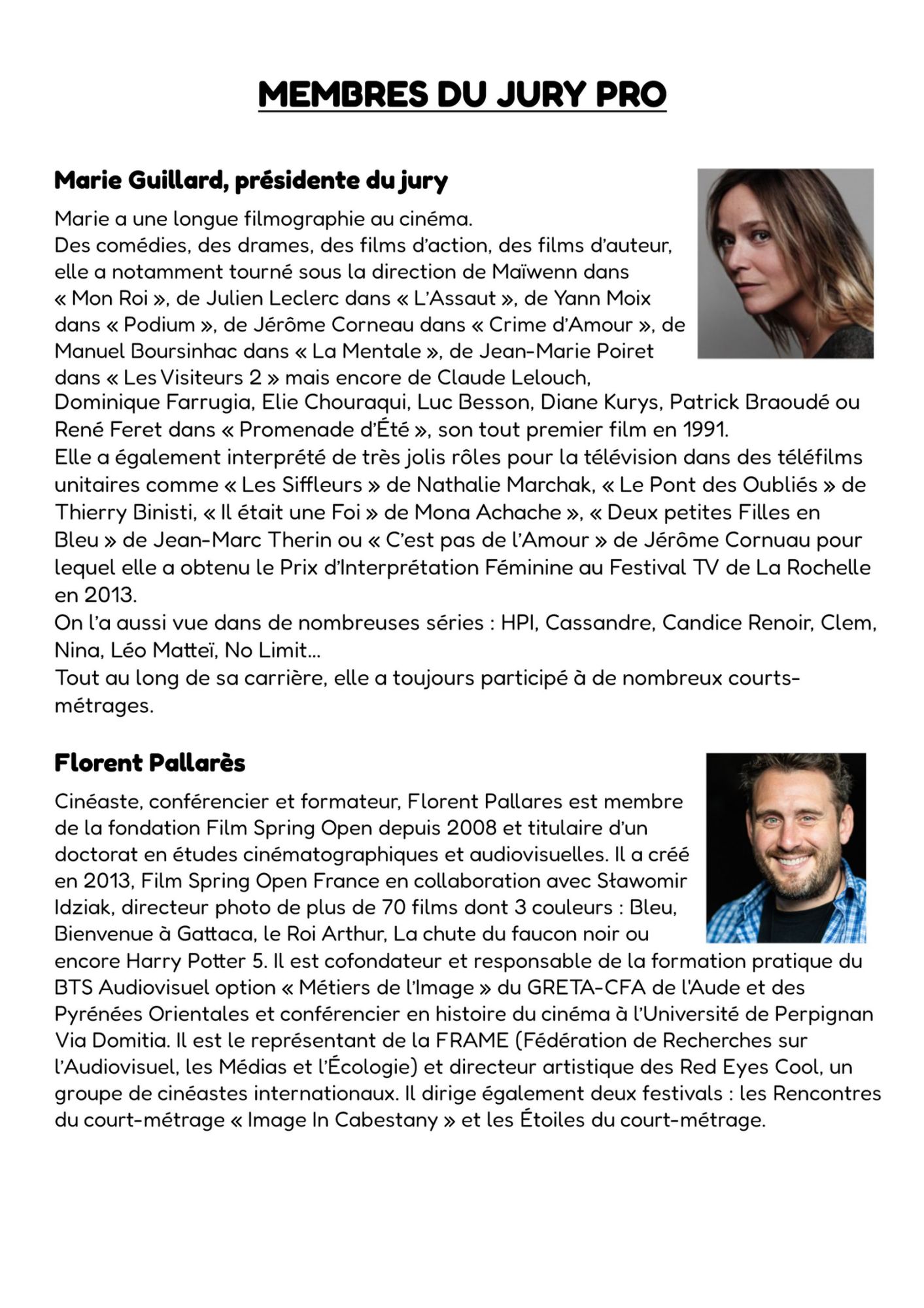 MEMBRES DU JURY PRO

Marie Guillard, présidente du jury

Marie a une longue filmographie au cinéma.
Des comédies, des drames, des films d'action, des films d'auteur, elle a notamment tourné sous la direction de Maïwenn dans « Mon Roi », de Julien Leclerc dans « L'Assaut », de Yann Moix dans « Podium », de Jérôme Corneau dans « Crime d'Amour », de Manuel Boursinhac dans « La Mentale », de Jean-Marie Poiret dans « Les Visiteurs 2 » mais encore de Claude Lelouch, Dominique Farrugia, Elie Chouraqui, Luc Besson, Diane Kurys, Patrick Braoudé ou René Feret dans « Promenade d'Été », son tout premier film en 1991.
Elle a également interprété de très jolis rôles pour la télévision dans des téléfilms unitaires comme « Les Siffleurs » de Nathalie Marchak, « Le Pont des Oubliés » de Thierry Binisti, « Il était une Foi » de Mona Achache », « Deux petites Filles en Bleu » de Jean-Marc Therin ou « C'est pas de l'Amour » de Jérôme Cornuau pour lequel elle a obtenu le Prix d'Interprétation Féminine au Festival TV de La Rochelle en 2013.
On l'a aussi vue dans de nombreuses séries : HPI, Cassandre, Candice Renoir, Clem, Nina, Léo Matteï, No Limit...
Tout au long de sa carrière, elle a toujours participé à de nombreux courts-métrages.

Florent Pallarès

Cinéaste, conférencier et formateur, Florent Pallares est membre de la fondation Film Spring Open depuis 2008 et titulaire d'un doctorat en études cinématographiques et audiovisuelles. Il a créé en 2013, Film Spring Open France en collaboration avec Sławomir Idziak, directeur photo de plus de 70 films dont 3 couleurs : Bleu, Bienvenue à Gattaca, le Roi Arthur, La chute du faucon noir ou encore Harry Potter 5. Il est cofondateur et responsable de la formation pratique du BTS Audiovisuel option « Métiers de l'Image » du GRETA-CFA de l'Aude et des Pyrénées Orientales et conférencier en histoire du cinéma à l'Université de Perpignan Via Domitia. Il est le représentant de la FRAME (Fédération de Recherches sur l'Audiovisuel, les Médias et l'Écologie) et directeur artistique des Red Eyes Cool, un groupe de cinéastes internationaux. Il dirige également deux festivals : les Rencontres du court-métrage « Image In Cabestany » et les Étoiles du court-métrage.